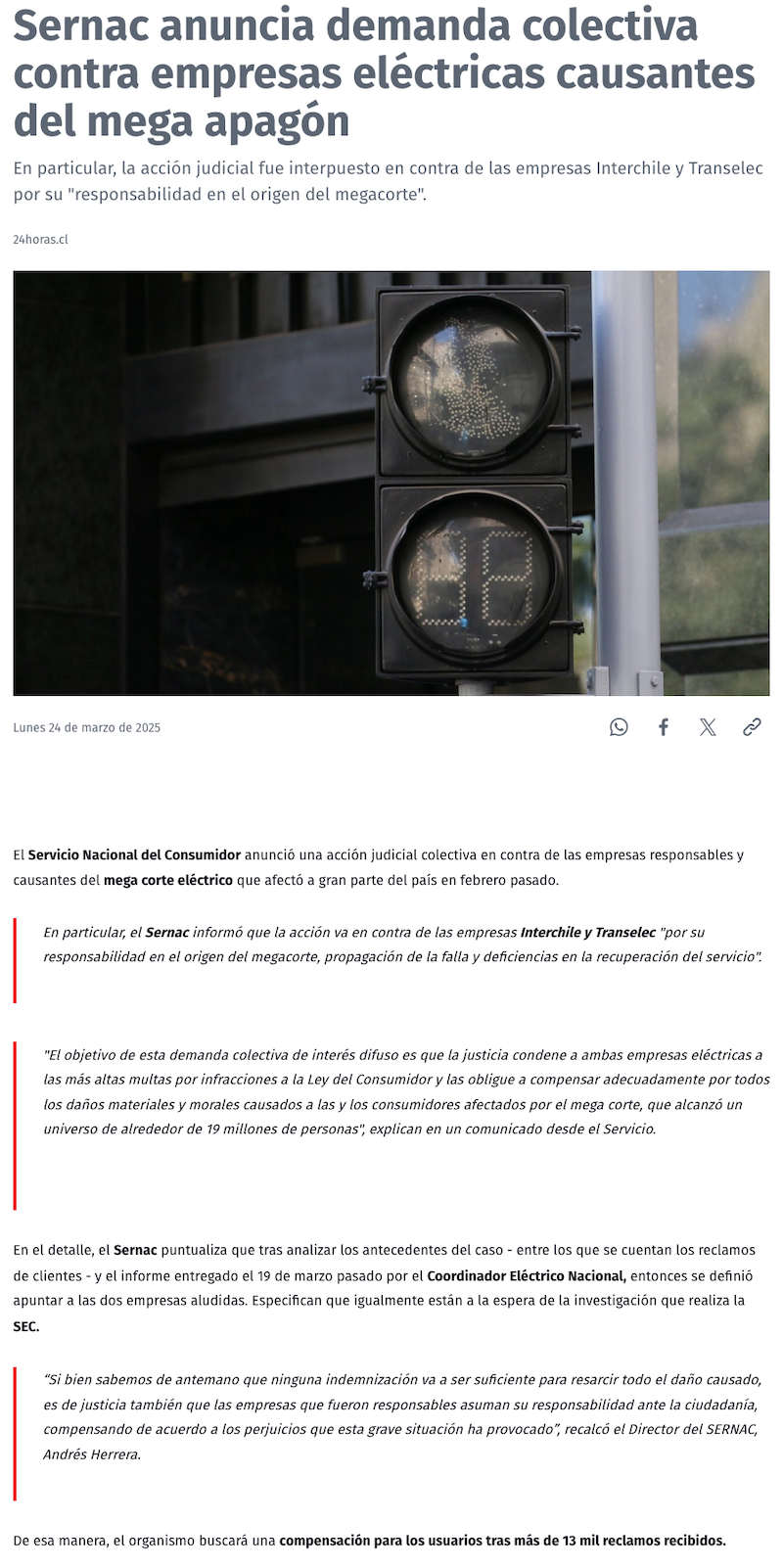 Sernac anuncia demanda colectiva contra empresas eléctricas causantes del mega apagón

En particular, la acción judicial fue interpuesto en contra de las empresas Interchile y Transelec por su "responsabilidad en el origen del megacorte".

24horas.cl

Lunes 24 de marzo de 2025

El Servicio Nacional del Consumidor anunció una acción judicial colectiva en contra de las empresas responsables y causantes del mega corte eléctrico que afectó a gran parte del país en febrero pasado.

En particular, el Sernac informó que la acción va en contra de las empresas Interchile y Transelec "por su responsabilidad en el origen del megacorte, propagación de la falla y deficiencias en la recuperación del servicio".

"El objetivo de esta demanda colectiva de interés difuso es que la justicia condene a ambas empresas eléctricas a las más altas multas por infracciones a la Ley del Consumidor y las obligue a compensar adecuadamente por todos los daños materiales y morales causados a las y los consumidores afectados por el mega corte, que alcanzó un universo de alrededor de 19 millones de personas", explican en un comunicado desde el Servicio.

En el detalle, el Sernac puntualiza que tras analizar los antecedentes del caso - entre los que se cuentan los reclamos de clientes - y el informe entregado el 19 de marzo pasado por el Coordinador Eléctrico Nacional, entonces se definió apuntar a las dos empresas aludidas. Especifican que igualmente están a la espera de la investigación que realiza la SEC.

"Si bien sabemos de antemano que ninguna indemnización va a ser suficiente para resarcir todo el daño causado, es de justicia también que las empresas que fueron responsables asuman su responsabilidad ante la ciudadanía, compensando de acuerdo a los perjuicios que esta grave situación ha provocado", recalcó el Director del SERNAC, Andrés Herrera.

De esa manera, el organismo buscará una compensación para los usuarios tras más de 13 mil reclamos recibidos.